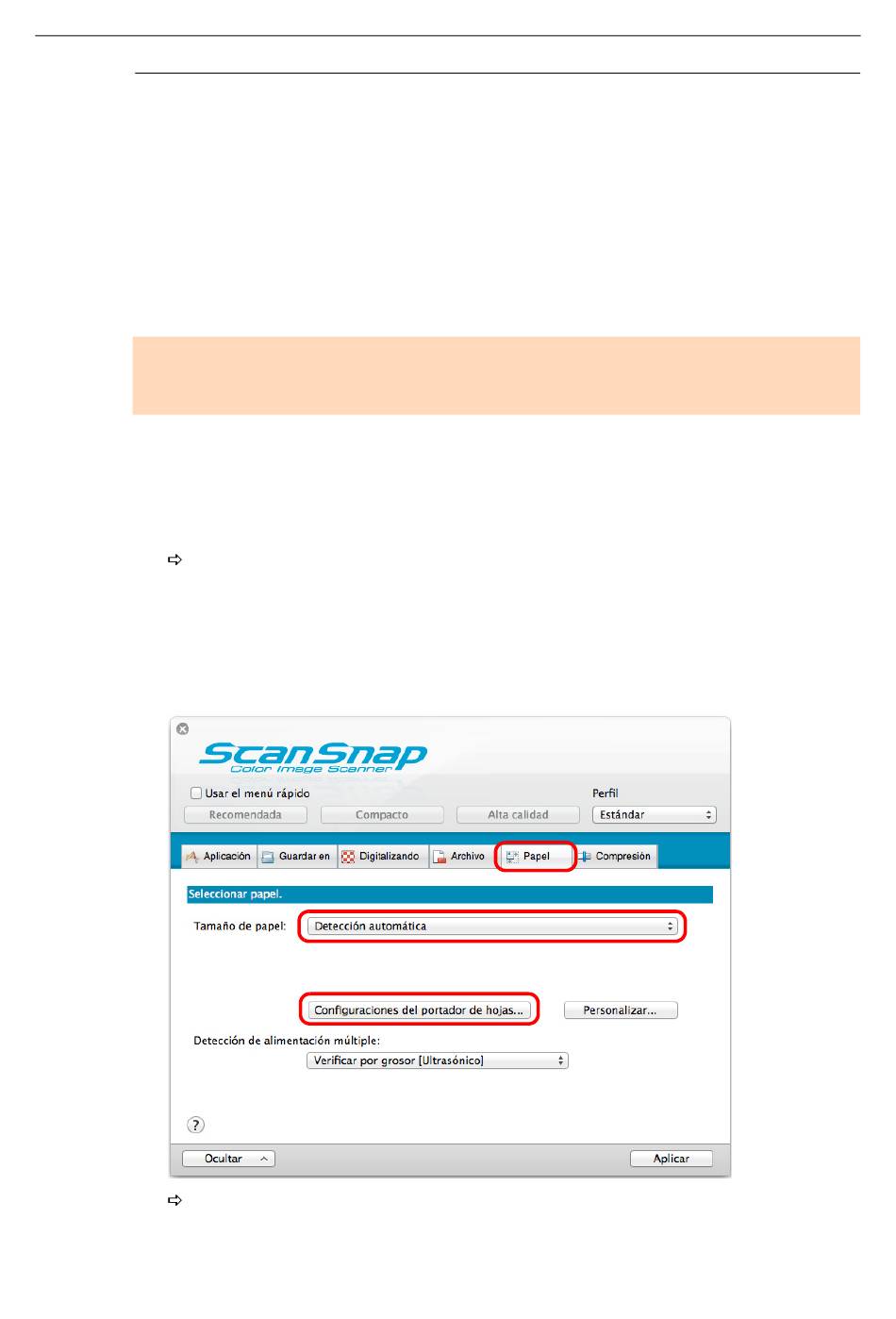 ScanSnap
Color Image Scanner

Usar el menú rápido

Perfil

Recomendada

Compacto

Alta calidad

Estándar

Aplicación

Guardar en

Digitalizando

Archivo

Papel

Compresión

Seleccionar papel.

Tamaño de papel:

Detección automática

Configuraciones del portador de hojas...

Personalizar...

Detección de alimentación múltiple:

Verificar por grosor [Ultrasónico]

?

Ocultar

Aplicar